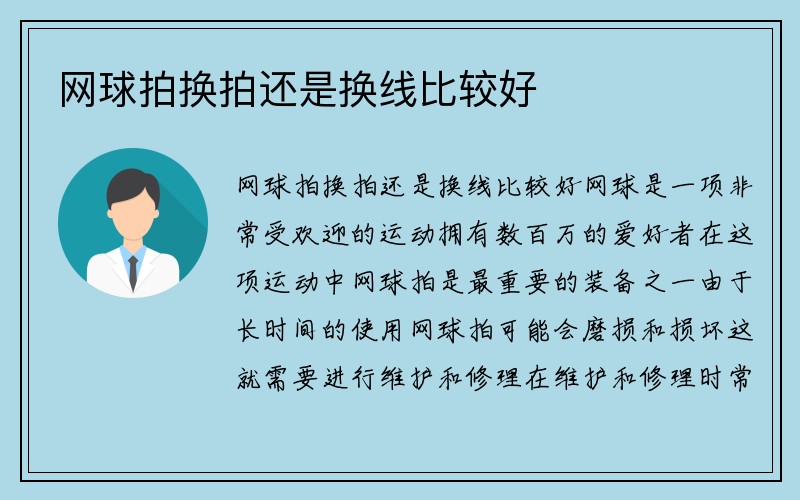 网球拍换拍还是换线比较好

网球拍换拍还是换线比较好网球是一项非常受欢迎的运动拥有数百万的爱好者在这项运动中网球拍是最重要的装备之一由于长时间的使用网球拍可能会磨损和损坏这就需要进行维护和修理在维护和修理时常